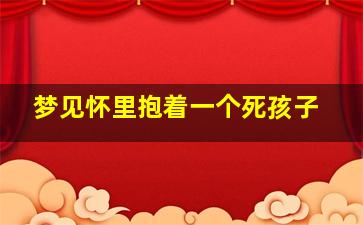 梦见怀里抱着一个死孩子